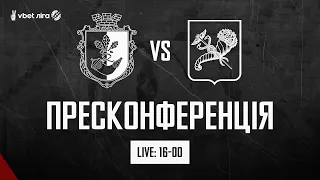 vbet ліга

VS

ПРЕСКОНФЕРЕНЦІЯ

LIVE: 16-00